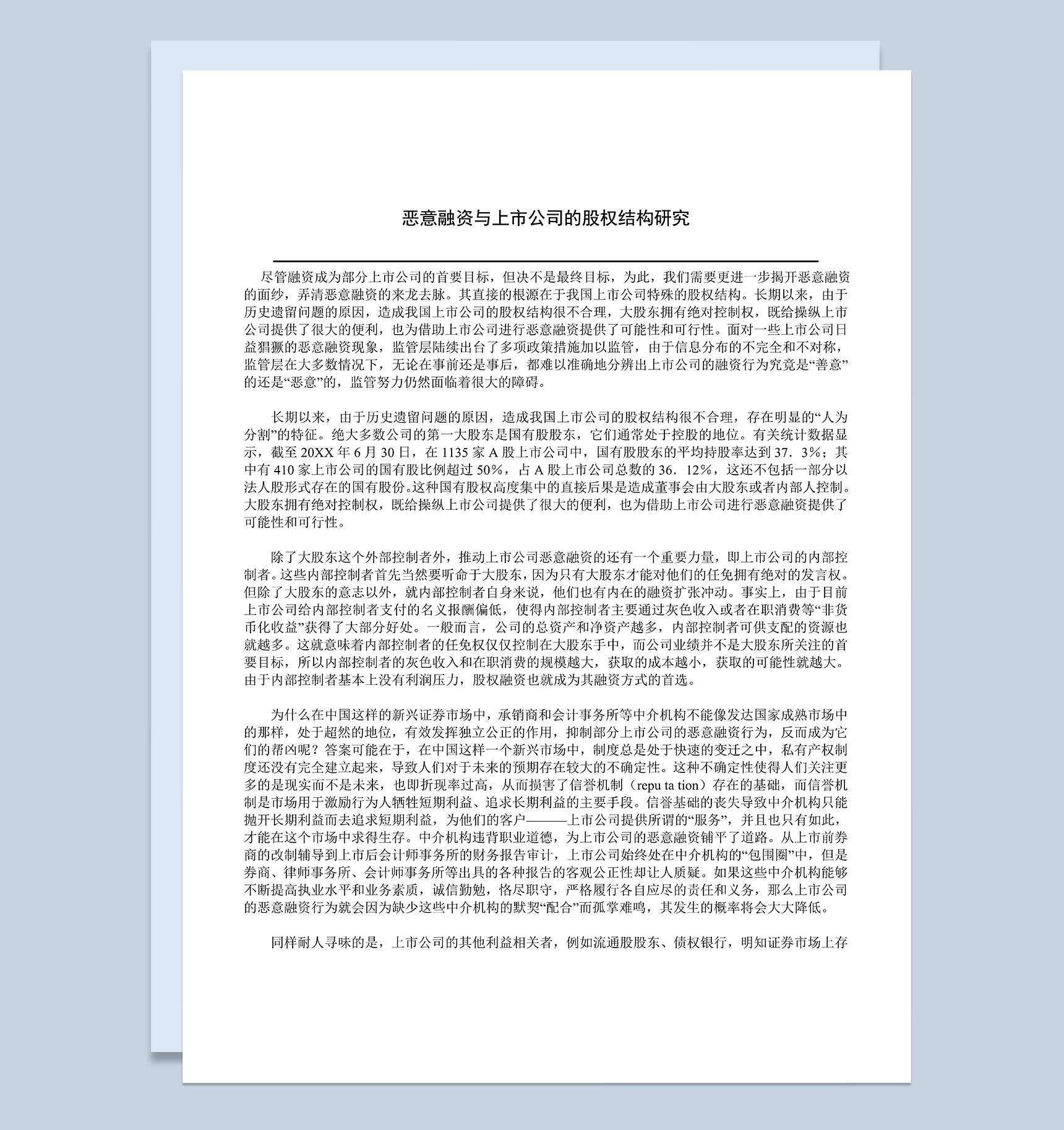 恶意融资与上市公司的股权结构研究

尽管融资成为部分上市公司的首要目标，但决不是最终目标，为此，我们需要更进一步揭开恶意融资的面纱，弄清恶意融资的来龙去脉。其直接的根源在于我国上市公司特殊的股权结构。长期以来，由于历史遗留问题的原因，造成我国上市公司的股权结构很不合理，大股东拥有绝对控制权，既给操纵上市公司提供了很大的便利，也为借助上市公司进行恶意融资提供了可能性和可行性。面对一些上市公司日益猖獗的恶意融资现象，监管层陆续出台了多项政策措施加以监管，由于信息分布的不完全和不对称，监管层在大多数情况下，无论在事前还是事后，都难以准确地分辨出上市公司的融资行为究竟是“善意”的还是“恶意”的，监管努力仍然面临着很大的障碍。

长期以来，由于历史遗留问题的原因，造成我国上市公司的股权结构很不合理，存在明显的“人为分割”的特征。绝大多数公司的第一大股东是国有股股东，它们通常处于控股的地位。有关统计数据显示，截至 20XX 年 6 月 30 日，在 1135 家 A 股上市公司中，国有股股东的平均持股率达到 37．3%；其中有 410 家上市公司的国有股比例超过 50%，占 A 股上市公司总数的 36．12%，这还不包括一部分以法人股形式存在的国有股份。这种国有股权高度集中的直接后果是造成董事会由大股东或者内部人控制。大股东拥有绝对控制权，既给操纵上市公司提供了很大的便利，也为借助上市公司进行恶意融资提供了可能性和可行性。

除了大股东这个外部控制者外，推动上市公司恶意融资的还有一个重要力量，即上市公司的内部控制者。这些内部控制者首先当然要听命于大股东，因为只有大股东才能对他们的任免拥有绝对的发言权。但除了大股东的意志以外，就内部控制者自身来说，他们也有内在的融资扩张冲动。事实上，由于目前上市公司给内部控制者支付的名义报酬偏低，使得内部控制者主要通过灰色收入或者在职消费等“非货币化收益”获得了大部分好处。一般而言，公司的总资产和净资产越多，内部控制者可供支配的资源也就越多。这就意味着内部控制者的任免权仅仅控制在大股东手中，而公司业绩并不是大股东所关注的首要目标，所以内部控制者的灰色收入和在职消费的规模越大，获取的成本越小，获取的可能性就越大。由于内部控制者基本上没有利润压力，股权融资也就成为其融资方式的首选。

为什么在中国这样的新兴证券市场中，承销商和会计事务所等中介机构不能像发达国家成熟市场中的那样，处于超然的地位，有效发挥独立公正的作用，抑制部分上市公司的恶意融资行为，反而成为它们的帮凶呢？答案可能在于，在中国这样一个新兴市场中，制度总是处于快速的变迁之中，私有产权制度还没有完全建立起来，导致人们对于未来的预期存在较大的不确定性。这种不确定性使得人们关注更多的是现实而不是未来，也即折现率过高，从而损害了信誉机制（repu ta tion）存在的基础，而信誉机制是市场用于激励行为人牺牲短期利益、追求长期利益的主要手段。信誉基础的丧失导致中介机构只能抛开长期利益而去追求短期利益，为他们的客户———上市公司提供所谓的“服务”，并且也只有如此，才能在这个市场中求得生存。中介机构违背职业道德，为上市公司的恶意融资铺平了道路。从上市前券商的改制辅导到上市后会计师事务所的财务报告审计，上市公司始终处在中介机构的“包围圈”中，但是券商、律师事务所、会计师事务所等出具的各种报告的客观公正性却让人质疑。如果这些中介机构能够不断提高执业水平和业务素质，诚信勤勉，恪尽职守，严格履行各自应尽的责任和义务，那么上市公司的恶意融资行为就会因为缺少这些中介机构的默契“配合”而孤掌难鸣，其发生的概率将会大大降低。

同样耐人寻味的是，上市公司的其他利益相关者，例如流通股股东、债权银行，明知证券市场上存